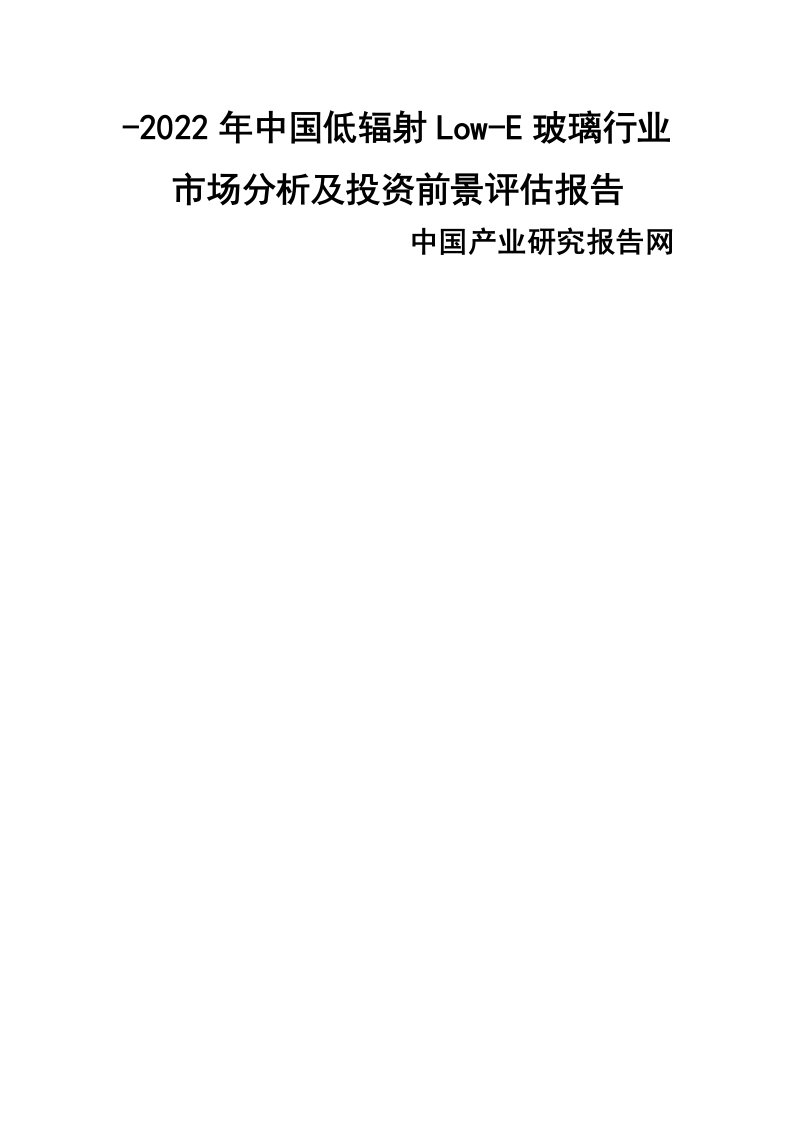 -2022年中国低辐射Low-E玻璃行业市场分析及投资前景评估报告

中国产业研究报告网